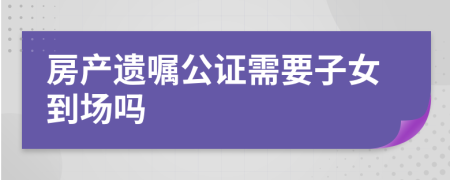 房产遗嘱公证需要子女到场吗